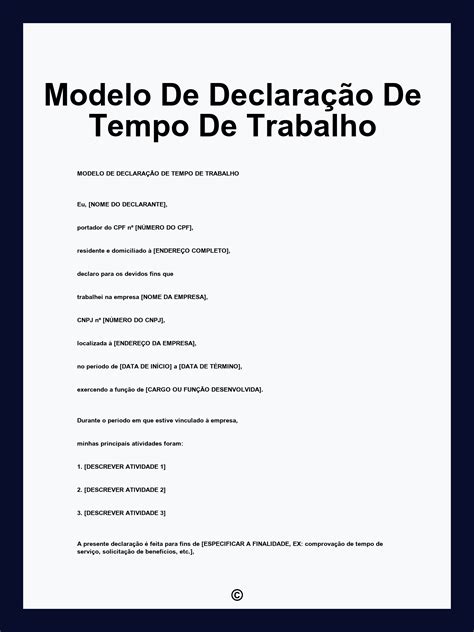 Modelo De Declaração De Tempo De Trabalho

MODELO DE DECLARAÇÃO DE TEMPO DE TRABALHO

Eu, [NOME DO DECLARANTE],

portador do CPF nº [NÚMERO DO CPF],

residente e domiciliado à [ENDEREÇO COMPLETO],

declaro para os devidos fins que

trabalhei na empresa [NOME DA EMPRESA],

CNPJ nº [NÚMERO DO CNPJ],

localizada à [ENDEREÇO DA EMPRESA],

no período de [DATA DE INÍCIO] a [DATA DE TÉRMINO],

exercendo a função de [CARGO OU FUNÇÃO DESENVOLVIDA].

Durante o período em que estive vinculado à empresa,

minhas principais atividades foram:

1. [DESCREVER ATIVIDADE 1]

2. [DESCREVER ATIVIDADE 2]

3. [DESCREVER ATIVIDADE 3]

A presente declaração é feita para fins de [ESPECIFICAR A FINALIDADE, EX: comprovação de tempo de serviço, solicitação de benefícios, etc.],

©